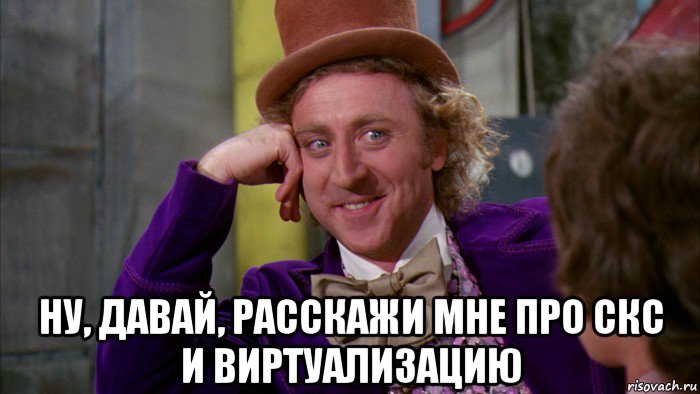 НУ, ДАВАЙ, РАССКАЖИ МНЕ ПРО СКС И ВИРТУАЛИЗАЦИЮ

risovach.ru